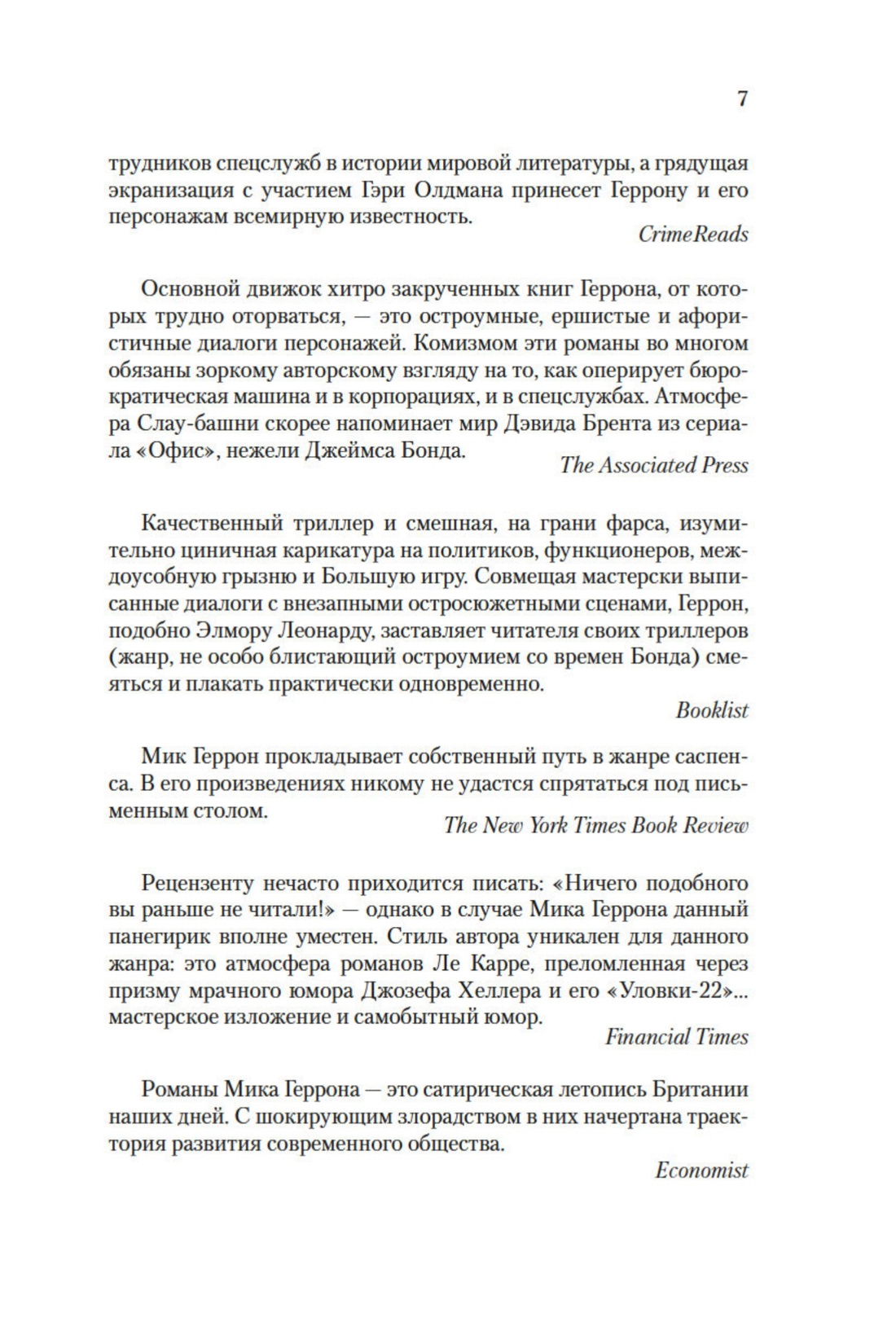 7

трудников спецслужб в истории мировой литературы, а грядущая экранизация с участием Гэри Олдмана принесет Геррону и его персонажам всемирную известность.

CrimeReads

Основной движок хитро закрученных книг Геррона, от которых трудно оторваться, — это остроумные, ершистые и афористичные диалоги персонажей. Комизмом эти романы во многом обязаны зоркому авторскому взгляду на то, как оперирует бюрократическая машина и в корпорациях, и в спецслужбах. Атмосфера Слау-башни скорее напоминает мир Дэвида Брента из сериала «Офис», нежели Джеймса Бонда.

The Associated Press

Качественный триллер и смешная, на грани фарса, изумительно циничная карикатура на политиков, функционеров, междоусобную грызню и Большую игру. Совмещая мастерски выписанные диалоги с внезапными остросюжетными сценами, Геррон, подобно Элмору Леонарду, заставляет читателя своих триллеров (жанр, не особо блистающий остроумием со времен Бонда) смеяться и плакать практически одновременно.

Booklist

Мик Геррон прокладывает собственный путь в жанре саспенса. В его произведениях никому не удастся спрятаться под письменным столом.

The New York Times Book Review

Рецензенту нечасто приходится писать: «Ничего подобного вы раньше не читали!» — однако в случае Мика Геррона данный панегирик вполне уместен. Стиль автора уникален для данного жанра: это атмосфера романов Ле Карре, преломленная через призму мрачного юмора Джозефа Хеллера и его «Уловки-22»... мастерское изложение и самобытный юмор.

Financial Times

Романы Мика Геррона — это сатирическая летопись Британии наших дней. С шокирующим злорадством в них начертана траектория развития современного общества.

Economist